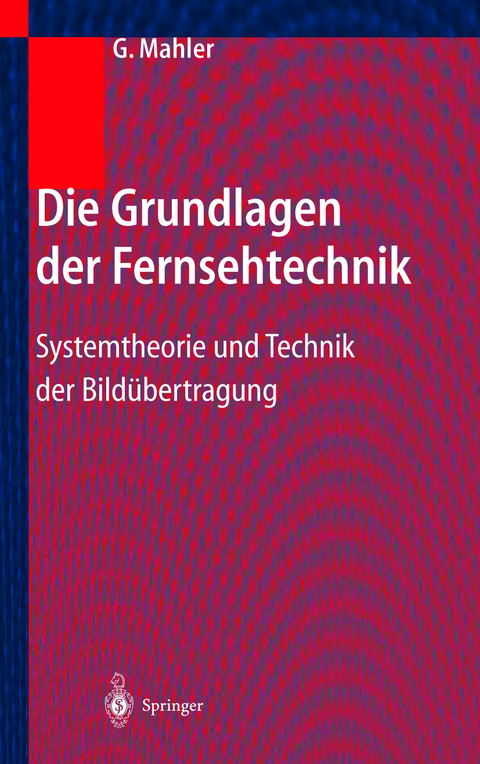 G. Mahler

Die Grundlagen der Fernsehtechnik

Systemtheorie und Technik der Bildübertragung

Springer